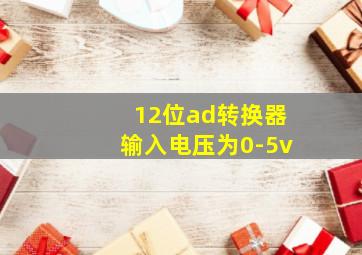 12位ad转换器
输入电压为0-5v